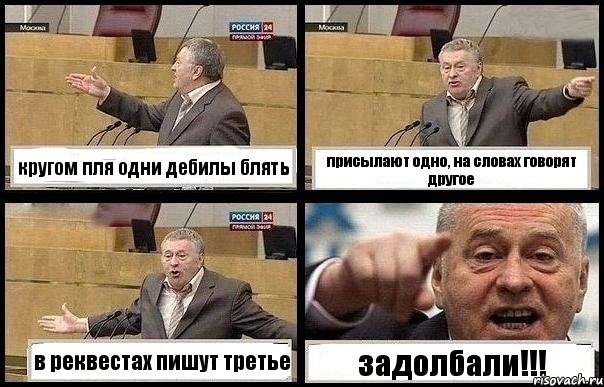 Москва
РОССИЯ 24
ПРЯМОЙ ЭФИР
кругом пля одни дебилы блять

Москва
присылают одно, на словах говорят другое

РОССИЯ 24
ПРЯМОЙ ЭФИР
в реквестах пишут третье

задолбали!!!
risovach.ru